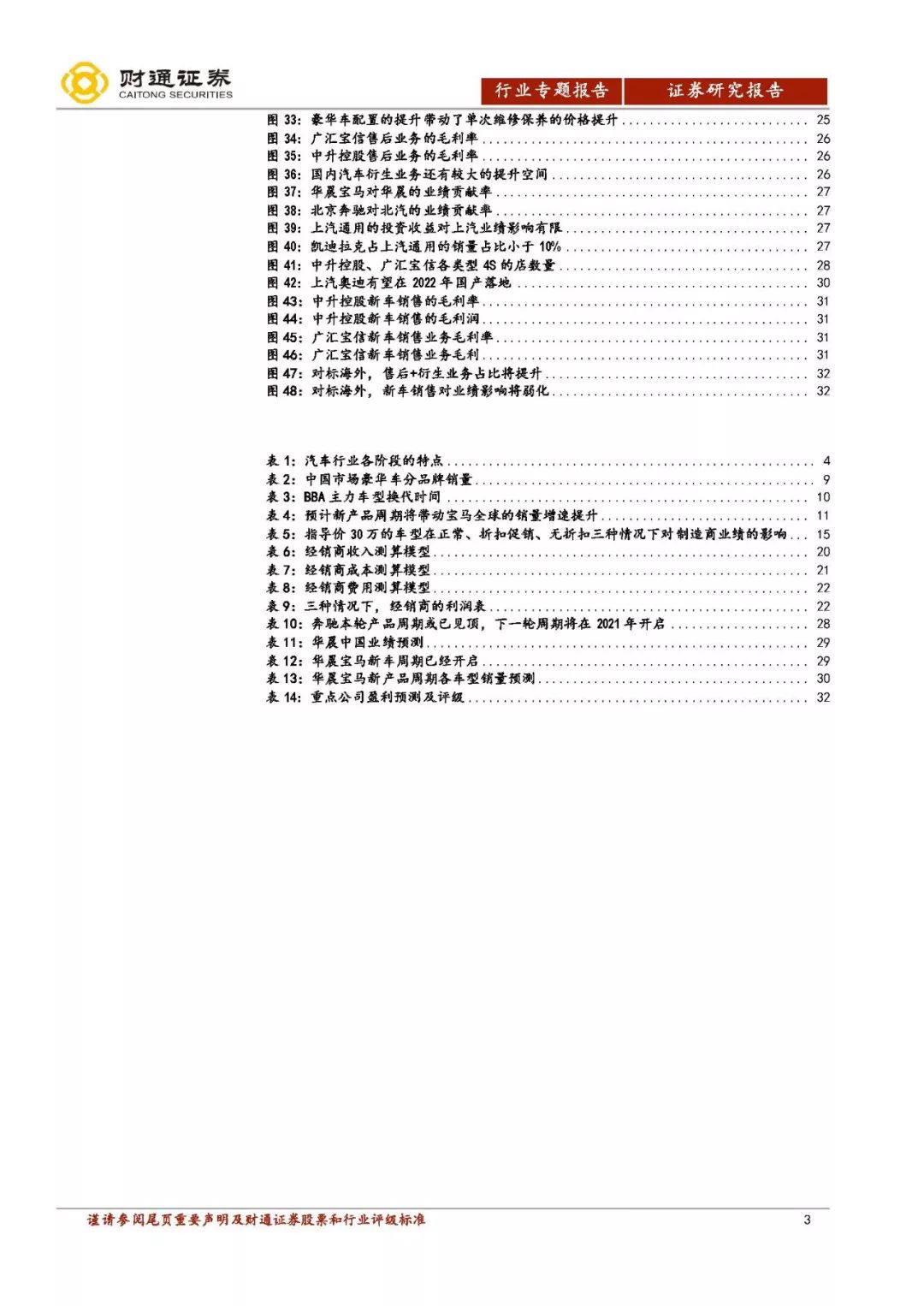 财通证券
CAITONG SECURITIES

行业专题报告 证券研究报告

图33:豪华车配置的提升带动了单次维修保养的价格提升 25
图34:广汇宝信售后业务的毛利率 26
图35:中升控股售后业务的毛利率 26
图36:国内汽车衍生业务还有较大的提升空间 26
图37:华晨宝马对华晨的业绩贡献率 27
图38:北京奔驰对北汽的业绩贡献率 27
图39:上汽通用的投资收益对上汽业绩影响有限 27
图40:凯迪拉克占上汽通用的销量占比小于10% 27
图41:中升控股、广汇宝信各类型4S的店数量 28
图42:上汽奥迪有望在2022年国产落地 30
图43:中升控股新车销售的毛利率 31
图44:中升控股新车销售的毛利润 31
图45:广汇宝信新车销售业务毛利率 31
图46:广汇宝信新车销售业务毛利 31
图47:对标海外,售后+衍生业务占比将提升 32
图48:对标海外,新车销售对业绩影响将弱化 32

表1:汽车行业各阶段的特点 4
表2:中国市场豪华车分品牌销量 9
表3:BBA主力车型换代时间 10
表4:预计新产品周期将带动宝马全球的销量增速提升 11
表5:指导价30万的车型在正常、折扣促销、无折扣三种情况下对制造商业绩的影响 15
表6:经销商收入测算模型 20
表7:经销商成本测算模型 21
表8:经销商费用测算模型 22
表9:三种情况下,经销商的利润表 22
表10:奔驰本轮产品周期或已见顶,下一轮周期将在2021年开启 28
表11:华晨中国业绩预测 29
表12:华晨宝马新车周期已经开启 29
表13:华晨宝马新产品周期各车型销量预测 30
表14:重点公司盈利预测及评级 32

谨请参阅尾页重要声明及财通证券股票和行业评级标准 3